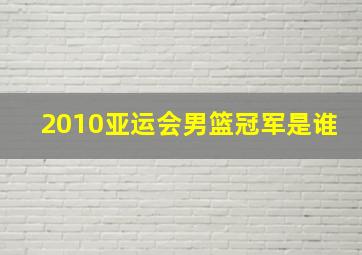 2010亚运会男篮冠军是谁